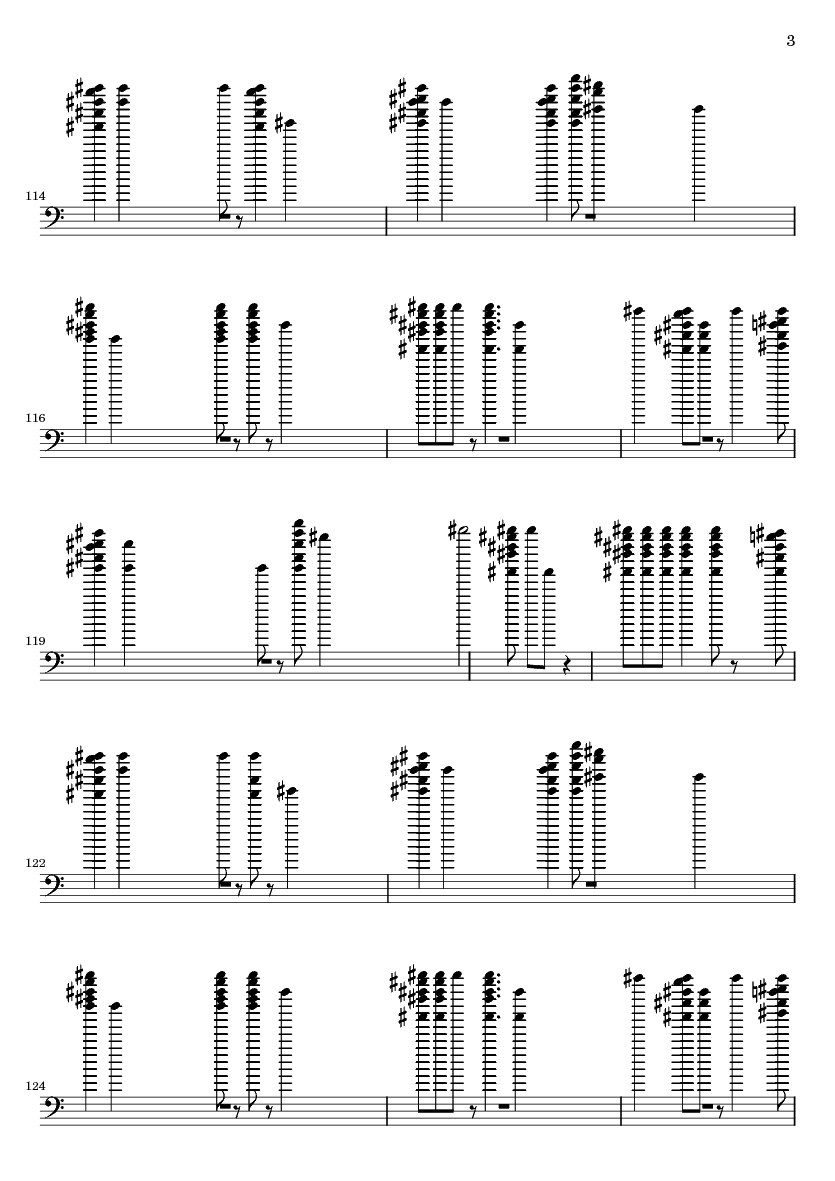 3

114

116

119

122

124